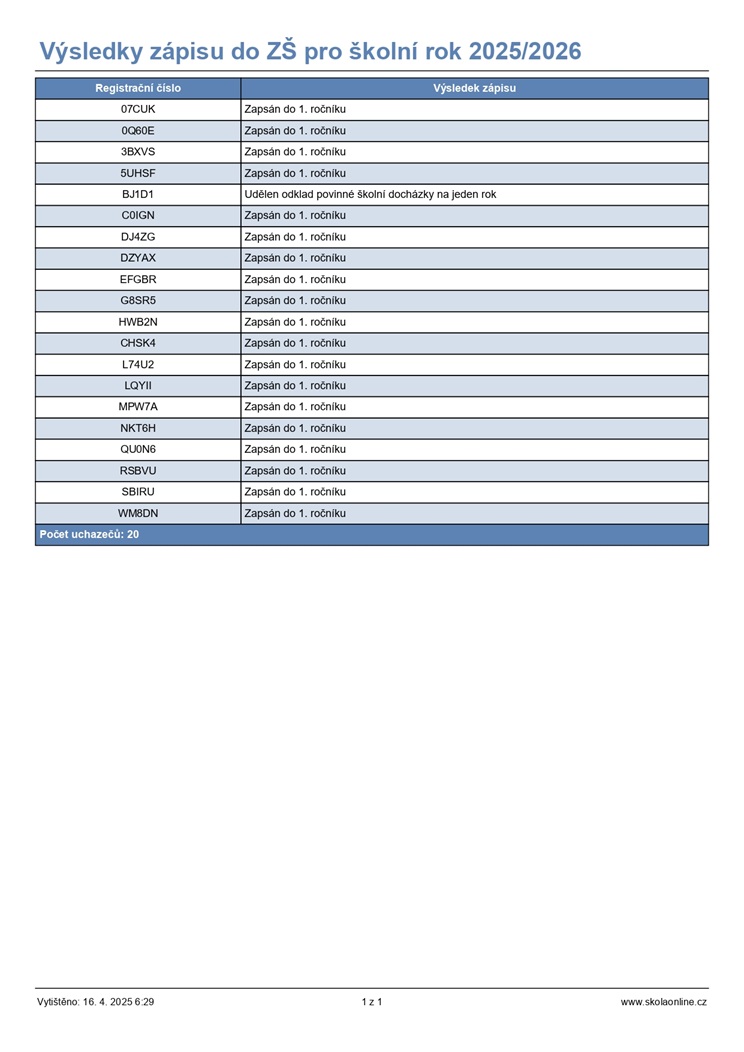 Výsledky zápisu do ZŠ pro školní rok 2025/2026

| Registrační číslo | Výsledek zápisu |
|---|---|
| 07CUK | Zapsán do 1. ročníku |
| 0Q60E | Zapsán do 1. ročníku |
| 3BXVS | Zapsán do 1. ročníku |
| 5UHSF | Zapsán do 1. ročníku |
| BJ1D1 | Udělen odklad povinné školní docházky na jeden rok |
| C0IGN | Zapsán do 1. ročníku |
| DJ4ZG | Zapsán do 1. ročníku |
| DZYAX | Zapsán do 1. ročníku |
| EFGBR | Zapsán do 1. ročníku |
| G8SR5 | Zapsán do 1. ročníku |
| HWB2N | Zapsán do 1. ročníku |
| CHSK4 | Zapsán do 1. ročníku |
| L74U2 | Zapsán do 1. ročníku |
| LQYII | Zapsán do 1. ročníku |
| MPW7A | Zapsán do 1. ročníku |
| NKT6H | Zapsán do 1. ročníku |
| QU0N6 | Zapsán do 1. ročníku |
| RSBVU | Zapsán do 1. ročníku |
| SBIRU | Zapsán do 1. ročníku |
| WM8DN | Zapsán do 1. ročníku |
| Počet uchazečů: 20 | |

Vytištěno: 16. 4. 2025 6:29
1 z 1
www.skolaonline.cz